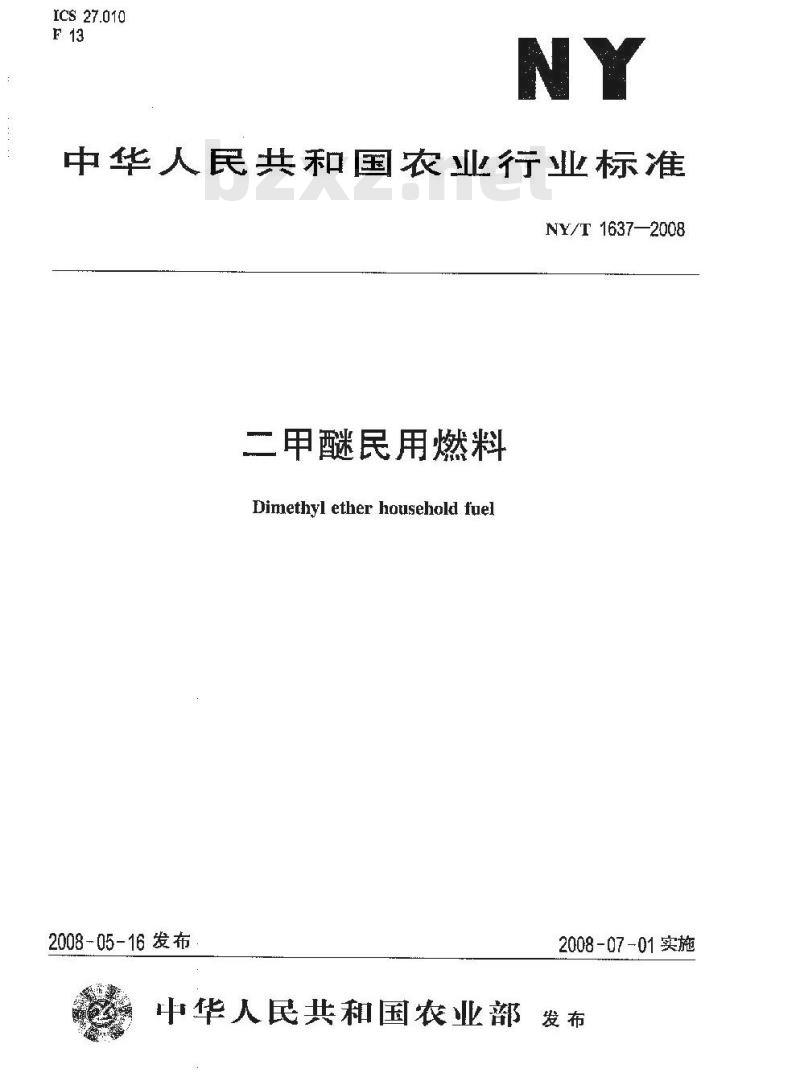 ICS 27.010
F 13

NY

中华人民共和国农业行业标准

bzxz.net

NY/T 1637—2008

二甲醚民用燃料

Dimethyl ether household fuel

2008-05-16 发布

2008-07-01 实施

中华人民共和国农业部 发布